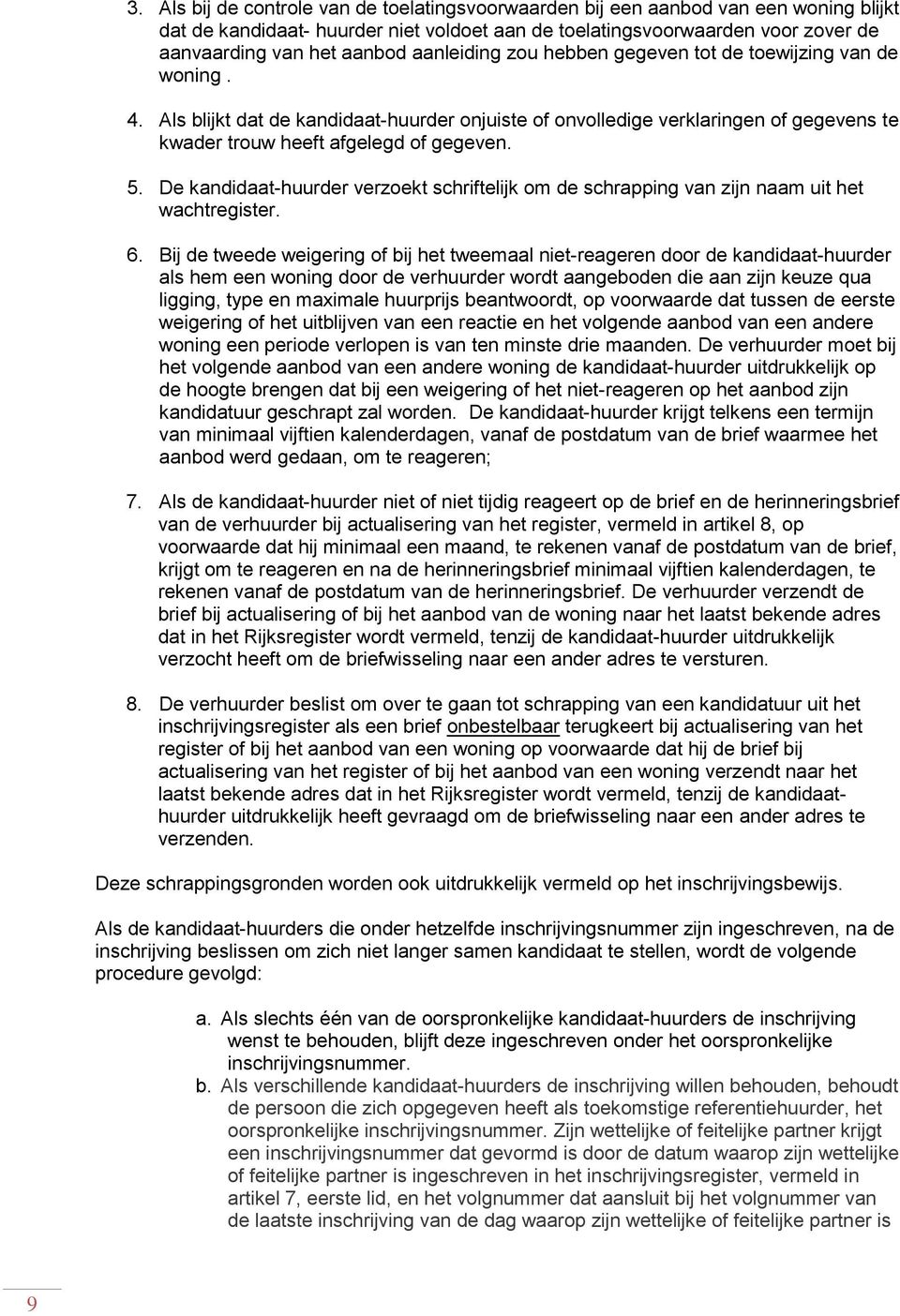 3. Als bij de controle van de toelatingsvoorwaarden bij een aanbod van een woning blijkt dat de kandidaat- huurder niet voldoet aan de toelatingsvoorwaarden voor zover de aanvaarding van het aanbod aanleiding zou hebben gegeven tot de toewijzing van de woning .

4. Als blijkt dat de kandidaat-huurder onjuiste of onvolledige verklaringen of gegevens te kwader trouw heeft afgelegd of gegeven.

5. De kandidaat-huurder verzoekt schriftelijk om de schrapping van zijn naam uit het wachtregister.

6. Bij de tweede weigering of bij het tweemaal niet-reageren door de kandidaat-huurder als hem een woning door de verhuurder wordt aangeboden die aan zijn keuze qua ligging, type en maximale huurprijs beantwoordt, op voorwaarde dat tussen de eerste weigering of het uitblijven van een reactie en het volgende aanbod van een andere woning een periode verlopen is van ten minste drie maanden. De verhuurder moet bij het volgende aanbod van een andere woning de kandidaat-huurder uitdrukkelijk op de hoogte brengen dat bij een weigering of het niet-reageren op het aanbod zijn kandidatuur geschrapt zal worden. De kandidaat-huurder krijgt telkens een termijn van minimaal vijftien kalenderdagen, vanaf de postdatum van de brief waarmee het aanbod werd gedaan, om te reageren;

7. Als de kandidaat-huurder niet of niet tijdig reageert op de brief en de herinneringsbrief van de verhuurder bij actualisering van het register, vermeld in artikel 8, op voorwaarde dat hij minimaal een maand, te rekenen vanaf de postdatum van de brief, krijgt om te reageren en na de herinneringsbrief minimaal vijftien kalenderdagen, te rekenen vanaf de postdatum van de herinneringsbrief. De verhuurder verzendt de brief bij actualisering of bij het aanbod van de woning naar het laatst bekende adres dat in het Rijksregister wordt vermeld, tenzij de kandidaat-huurder uitdrukkelijk verzocht heeft om de briefwisseling naar een ander adres te versturen.

8. De verhuurder beslist om over te gaan tot schrapping van een kandidatuur uit het inschrijvingsregister als een brief onbestelbaar terugkeert bij actualisering van het register of bij het aanbod van een woning op voorwaarde dat hij de brief bij actualisering van het register of bij het aanbod van een woning verzendt naar het laatst bekende adres dat in het Rijksregister wordt vermeld, tenzij de kandidaat-huurder uitdrukkelijk heeft gevraagd om de briefwisseling naar een ander adres te verzenden.

Deze schrappingsgronden worden ook uitdrukkelijk vermeld op het inschrijvingsbewijs.

Als de kandidaat-huurders die onder hetzelfde inschrijvingsnummer zijn ingeschreven, na de inschrijving beslissen om zich niet langer samen kandidaat te stellen, wordt de volgende procedure gevolgd:

a. Als slechts één van de oorspronkelijke kandidaat-huurders de inschrijving wenst te behouden, blijft deze ingeschreven onder het oorspronkelijke inschrijvingsnummer.
b. Als verschillende kandidaat-huurders de inschrijving willen behouden, behoudt de persoon die zich opgegeven heeft als toekomstige referentiehuurder, het oorspronkelijke inschrijvingsnummer. Zijn wettelijke of feitelijke partner krijgt een inschrijvingsnummer dat gevormd is door de datum waarop zijn wettelijke of feitelijke partner is ingeschreven in het inschrijvingsregister, vermeld in artikel 7, eerste lid, en het volgnummer dat aansluit bij het volgnummer van de laatste inschrijving van de dag waarop zijn wettelijke of feitelijke partner is

9